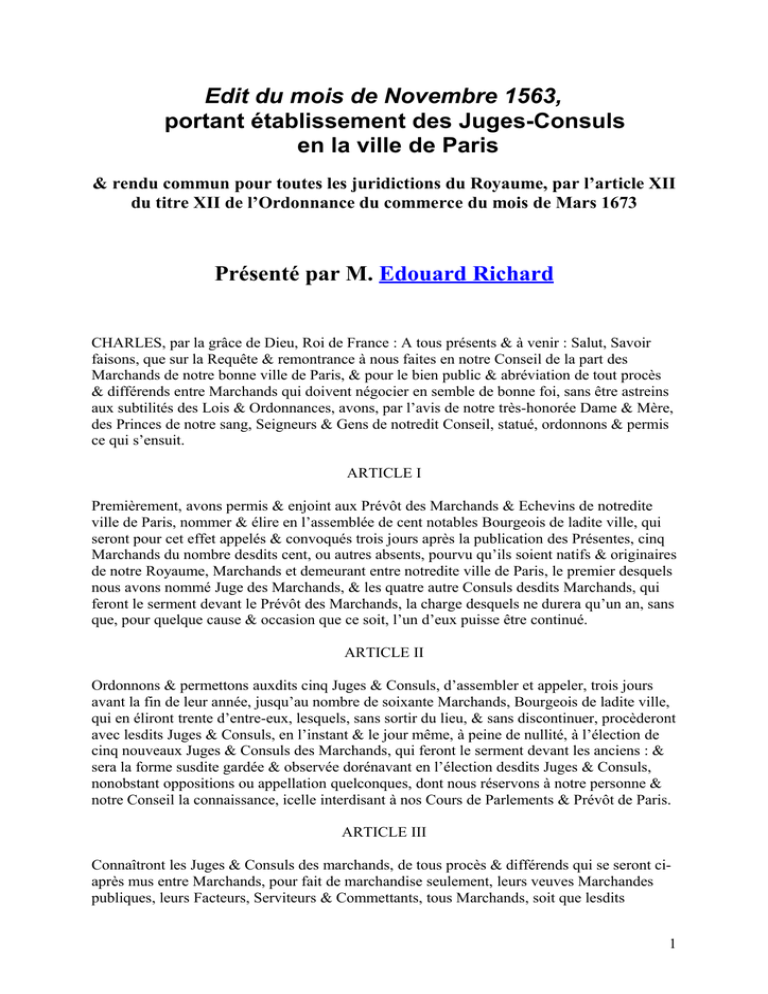 Edit du mois de Novembre 1563, portant établissement des Juges-Consuls en la ville de Paris

& rendu commun pour toutes les juridictions du Royaume, par l'article XII du titre XII de l'Ordonnance du commerce du mois de Mars 1673

Présenté par M. Edouard Richard

CHARLES, par la grâce de Dieu, Roi de France : A tous présents & à venir : Salut, Savoir faisons, que sur la Requête & remontrance à nous faites en notre Conseil de la part des Marchands de notre bonne ville de Paris, & pour le bien public & abréviation de tout procès & différends entre Marchands qui doivent négocier en semble de bonne foi, sans être astreins aux subtilités des Lois & Ordonnances, avons, par l'avis de notre très-honorée Dame & Mère, des Princes de notre sang, Seigneurs & Gens de notredit Conseil, statué, ordonnons & permis ce qui s'ensuit.

ARTICLE I

Premièrement, avons permis & enjoint aux Prévôt des Marchands & Echevins de notredite ville de Paris, nommer & élire en l'assemblée de cent notables Bourgeois de ladite ville, qui seront pour cet effet appelés & convoqués trois jours après la publication des Présentes, cinq Marchands du nombre desdits cent, ou autres absents, pourvu qu'ils soient natifs & originaires de notre Royaume, Marchands et demeurant entre notredite ville de Paris, le premier desquels nous avons nommé Juge des Marchands, & les quatre autre Consuls desdits Marchands, qui feront le serment devant le Prévôt des Marchands, la charge desquels ne durera qu'un an, sans que, pour quelque cause & occasion que ce soit, l'un d'eux puisse être continué.

ARTICLE II

Ordonnons & permettons auxdits cinq Juges & Consuls, d'assembler et appeler, trois jours avant la fin de leur année, jusqu'au nombre de soixante Marchands, Bourgeois de ladite ville, qui en éliront trente d'entre-eux, lesquels, sans sortir du lieu, & sans discontinuer, procèderont avec lesdits Juges & Consuls, en l'instant & le jour même, à peine de nullité, à l'élection de cinq nouveaux Juges & Consuls des Marchands, qui feront le serment devant les anciens : & sera la forme susdite gardée & observée dorénavant en l'élection desdits Juges & Consuls, nonobstant oppositions ou appellation quelconques, dont nous réservons à notre personne & notre Conseil la connaissance, icelle interdisant à nos Cours de Parlements & Prévôt de Paris.

ARTICLE III

Connaîtront les Juges & Consuls des marchands, de tous procès & différends qui se seront ci-après mus entre Marchands, pour fait de marchandise seulement, leurs veuves Marchandes publiques, leurs Facteurs, Serviteurs & Commettants, tous Marchands, soit que lesdits

1